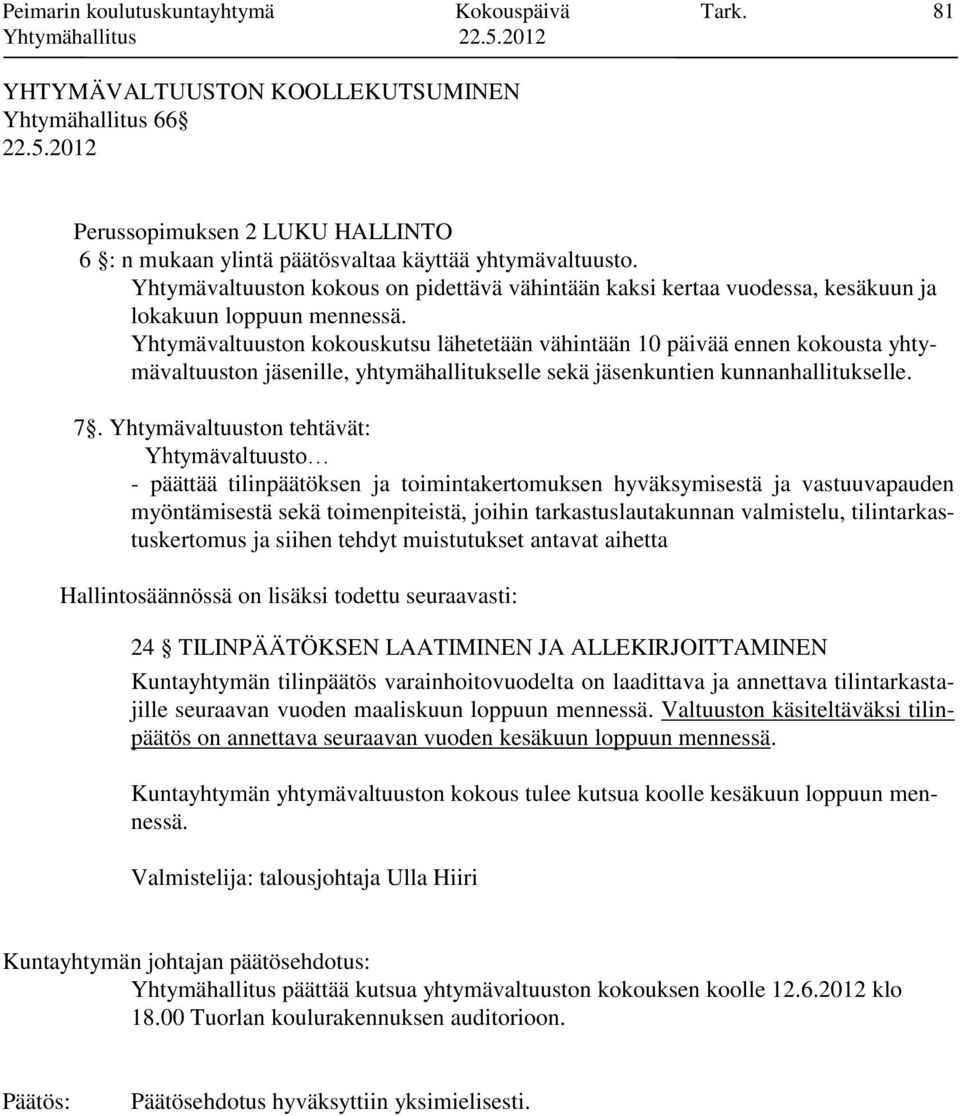 Peimarin koulutuskuntayhtymä Kokouspäivä Tark. 81
Yhtymähallitus 22.5.2012

YHTYMÄVALTUUSTON KOOLLEKUTSUMINEN
Yhtymähallitus 66§
22.5.2012

Perussopimuksen 2 LUKU HALLINTO
6 §: n mukaan ylintä päätösvaltaa käyttää yhtymävaltuusto.
Yhtymävaltuuston kokous on pidettävä vähintään kaksi kertaa vuodessa, kesäkuun ja lokakuun loppuun mennessä.
Yhtymävaltuuston kokouskutsu lähetetään vähintään 10 päivää ennen kokousta yhtymävaltuuston jäsenille, yhtymähallitukselle sekä jäsenkuntien kunnanhallitukselle.

7§. Yhtymävaltuuston tehtävät:
Yhtymävaltuusto…
- päättää tilinpäätöksen ja toimintakertomuksen hyväksymisestä ja vastuuvapauden myöntämisestä sekä toimenpiteistä, joihin tarkastuslautakunnan valmistelu, tilintarkastuskertomus ja siihen tehdyt muistutukset antavat aihetta

Hallintosäännössä on lisäksi todettu seuraavasti:

24 § TILINPÄÄTÖKSEN LAATIMINEN JA ALLEKIRJOITTAMINEN
Kuntayhtymän tilinpäätös varainhoitovuodelta on laadittava ja annettava tilintarkastajille seuraavan vuoden maaliskuun loppuun mennessä. Valtuuston käsiteltäväksi tilinpäätös on annettava seuraavan vuoden kesäkuun loppuun mennessä.

Kuntayhtymän yhtymävaltuuston kokous tulee kutsua koolle kesäkuun loppuun mennessä.

Valmistelija: talousjohtaja Ulla Hiiri

Kuntayhtymän johtajan päätösehdotus:
Yhtymähallitus päättää kutsua yhtymävaltuuston kokouksen koolle 12.6.2012 klo 18.00 Tuorlan koulurakennuksen auditorioon.

Päätös: Päätösehdotus hyväksyttiin yksimielisesti.